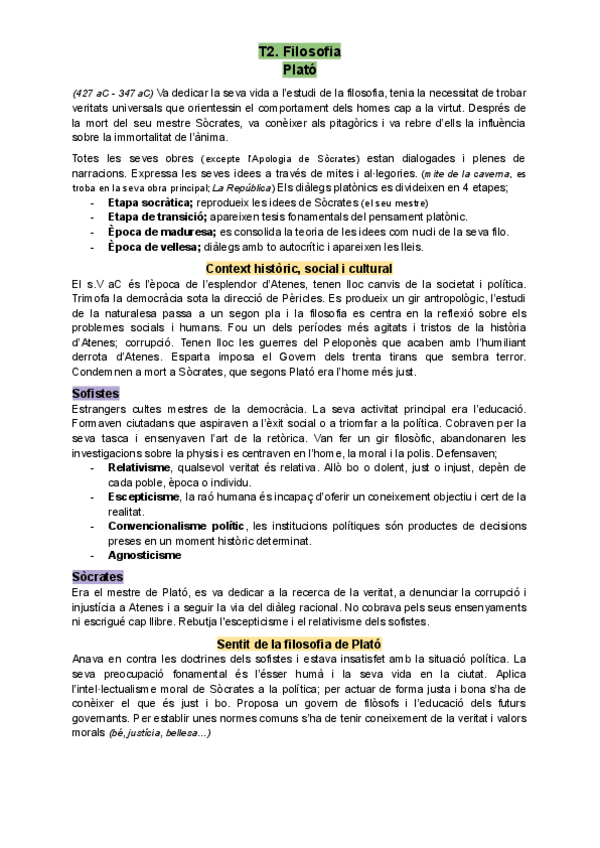 T2. Filosofia
Plató

(427 aC - 347 aC) Va dedicar la seva vida a l'estudi de la filosofia, tenia la necessitat de trobar veritats universals que orientessin el comportament dels homes cap a la virtut. Després de la mort del seu mestre Sòcrates, va conèixer als pitagòrics i va rebre d'ells la influència sobre la immortalitat de l'ànima.

Totes les seves obres (excepte l'Apologia de Sòcrates) estan dialogades i plenes de narracions. Expressa les seves idees a través de mites i al·legories. (mite de la caverna, es troba en la seva obra principal; La República) Els diàlegs platònics es divideixen en 4 etapes;
- Etapa socràtica; reprodueix les idees de Sòcrates (el seu mestre)
- Etapa de transició; apareixen tesis fonamentals del pensament platònic.
- Època de maduresa; es consolida la teoria de les idees com nucli de la seva filo.
- Època de vellesa; diàlegs amb to autocrític i apareixen les lleis.

Context històric, social i cultural
El s.V aC és l'època de l'esplendor d'Atenes, tenen lloc canvis de la societat i política. Trimofa la democràcia sota la direcció de Pèricles. Es produeix un gir antropològic, l'estudi de la naturalesa passa a un segon pla i la filosofia es centra en la reflexió sobre els problemes socials i humans. Fou un dels períodes més agitats i tristos de la història d'Atenes; corrupció. Tenen lloc les guerres del Peloponès que acaben amb l'humiliant derrota d'Atenes. Esparta imposa el Govern dels trenta tirans que sembra terror. Condemnen a mort a Sòcrates, que segons Plató era l'home més just.

Sofistes
Estrangers cultes mestres de la democràcia. La seva activitat principal era l'educació. Formaven ciutadans que aspiraven a l'èxit social o a triomfar a la política. Cobraven per la seva tasca i ensenyaven l'art de la retòrica. Van fer un gir filosòfic, abandonaren les investigacions sobre la physis i es centraven en l'home, la moral i la polis. Defensaven;
- Relativisme, qualsevol veritat és relativa. Allò bo o dolent, just o injust, depèn de cada poble, època o individu.
- Escepticisme, la raó humana és incapaç d'oferir un coneixement objectiu i cert de la realitat.
- Convencionalisme polític, les institucions polítiques són productes de decisions preses en un moment històric determinat.
- Agnosticisme

Sòcrates
Era el mestre de Plató, es va dedicar a la recerca de la veritat, a denunciar la corrupció i injustícia a Atenes i a seguir la via del diàleg racional. No cobrava pels seus ensenyaments ni escrigué cap llibre. Rebutja l'escepticisme i el relativisme dels sofistes.

Sentit de la filosofia de Plató
Anava en contra les doctrines dels sofistes i estava insatisfet amb la situació política. La seva preocupació fonamental és l'ésser humà i la seva vida en la ciutat. Aplica l'intel·lectualisme moral de Sòcrates a la política; per actuar de forma justa i bona s'ha de conèixer el que és just i bo. Proposa un govern de filòsofs i l'educació dels futurs governants. Per establir unes normes comuns s'ha de tenir coneixement de la veritat i valors morals (bé, justícia, bellesa...)